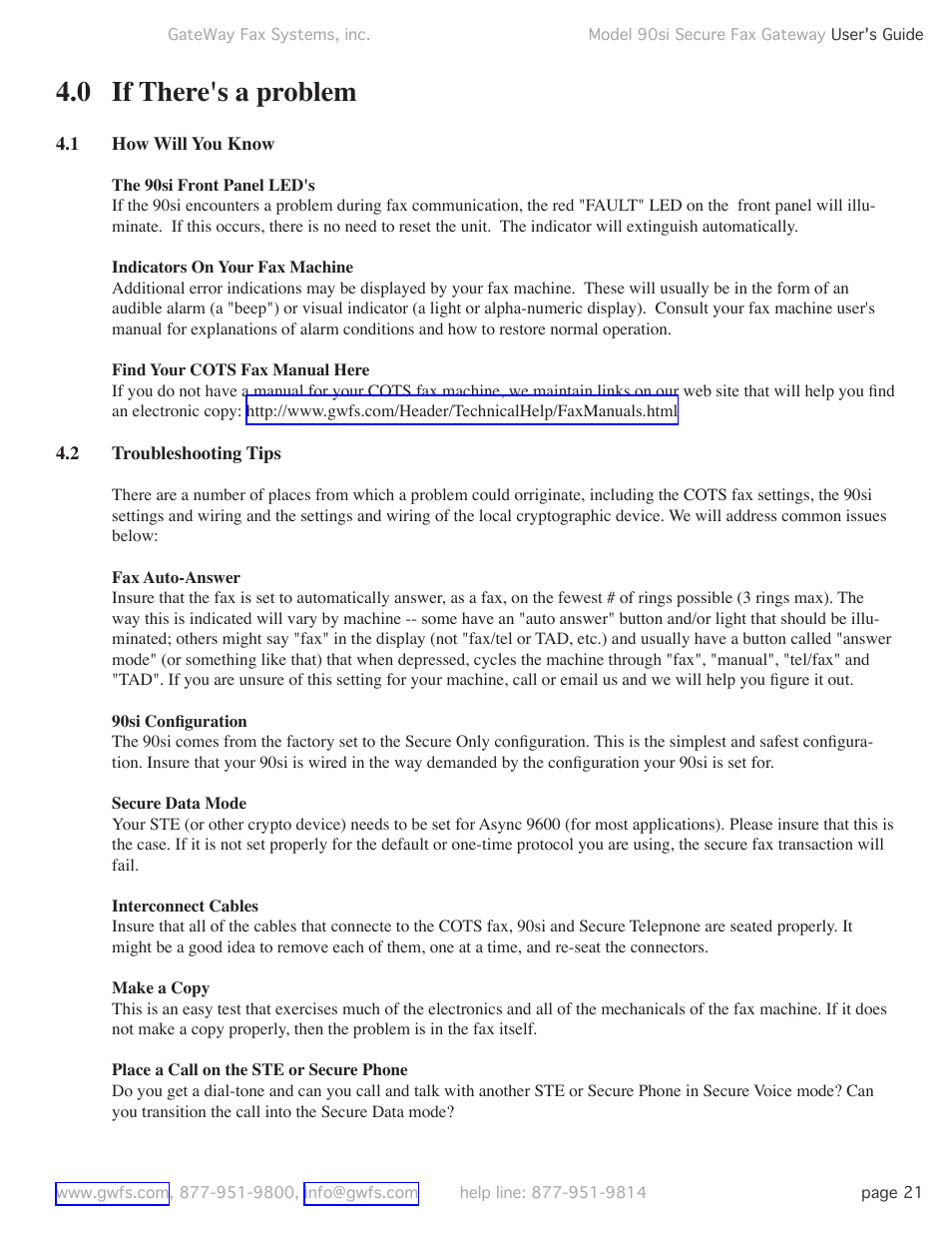 GateWay Fax Systems, inc.

Model 90si Secure Fax Gateway User's Guide

4.0 If There's a problem

4.1 How Will You Know

The 90si Front Panel LED's
If the 90si encounters a problem during fax communication, the red "FAULT" LED on the front panel will illuminate. If this occurs, there is no need to reset the unit. The indicator will extinguish automatically.

Indicators On Your Fax Machine
Additional error indications may be displayed by your fax machine. These will usually be in the form of an audible alarm (a "beep") or visual indicator (a light or alpha-numeric display). Consult your fax machine user's manual for explanations of alarm conditions and how to restore normal operation.

Find Your COTS Fax Manual Here
If you do not have a manual for your COTS fax machine, we maintain links on our web site that will help you find an electronic copy: http://www.gwfs.com/Header/TechnicalHelp/FaxManuals.html

4.2 Troubleshooting Tips

There are a number of places from which a problem could orriginate, including the COTS fax settings, the 90si settings and wiring and the settings and wiring of the local cryptographic device. We will address common issues below:

Fax Auto-Answer
Insure that the fax is set to automatically answer, as a fax, on the fewest # of rings possible (3 rings max). The way this is indicated will vary by machine -- some have an "auto answer" button and/or light that should be illuminated; others might say "fax" in the display (not "fax/tel or TAD, etc.) and usually have a button called "answer mode" (or something like that) that when depressed, cycles the machine through "fax", "manual", "tel/fax" and "TAD". If you are unsure of this setting for your machine, call or email us and we will help you figure it out.

90si Configuration
The 90si comes from the factory set to the Secure Only configuration. This is the simplest and safest configuration. Insure that your 90si is wired in the way demanded by the configuration your 90si is set for.

Secure Data Mode
Your STE (or other crypto device) needs to be set for Async 9600 (for most applications). Please insure that this is the case. If it is not set properly for the default or one-time protocol you are using, the secure fax transaction will fail.

Interconnect Cables
Insure that all of the cables that connecte to the COTS fax, 90si and Secure Telepnone are seated properly. It might be a good idea to remove each of them, one at a time, and re-seat the connectors.

Make a Copy
This is an easy test that exercises much of the electronics and all of the mechanicals of the fax machine. If it does not make a copy properly, then the problem is in the fax itself.

Place a Call on the STE or Secure Phone
Do you get a dial-tone and can you call and talk with another STE or Secure Phone in Secure Voice mode? Can you transition the call into the Secure Data mode?

www.gwfs.com, 877-951-9800, info@gwfs.com help line: 877-951-9814 page 21